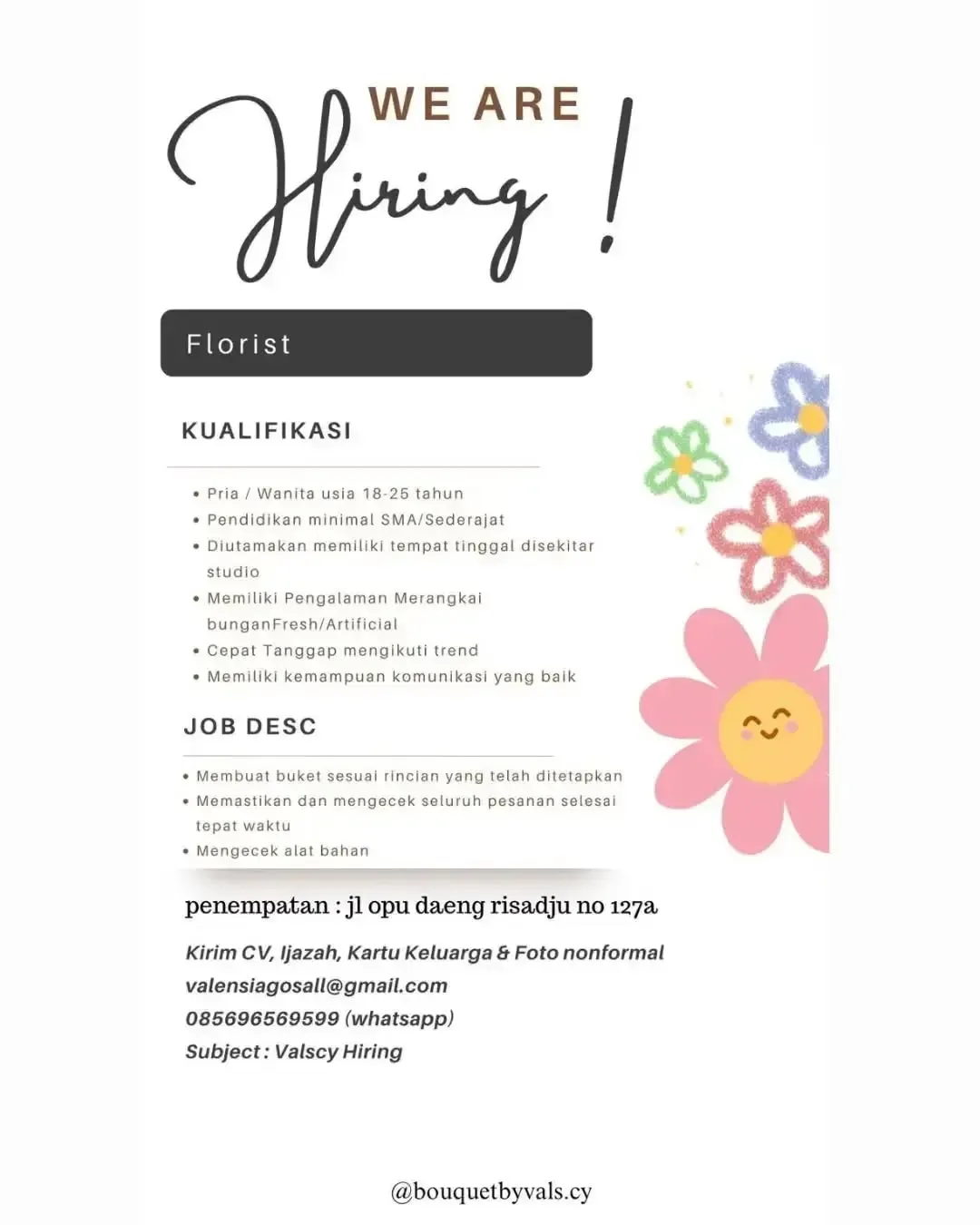 WE ARE
Hiring !

Florist

KUALIFIKASI

• Pria / Wanita usia 18-25 tahun
• Pendidikan minimal SMA/Sederajat
• Diutamakan memiliki tempat tinggal disekitar studio
• Memiliki Pengalaman Merangkai bunganFresh/Artificial
• Cepat Tanggap mengikuti trend
• Memiliki kemampuan komunikasi yang baik

JOB DESC

• Membuat buket sesuai rincian yang telah ditetapkan
• Memastikan dan mengecek seluruh pesanan selesai tepat waktu
• Mengecek alat bahan

penempatan : jl opu daeng risadju no 127a

Kirim CV, Ijazah, Kartu Keluarga & Foto nonformal
valensiagosall@gmail.com
085696569599 (whatsapp)
Subject : Valscy Hiring

@bouquetbyvals.cy